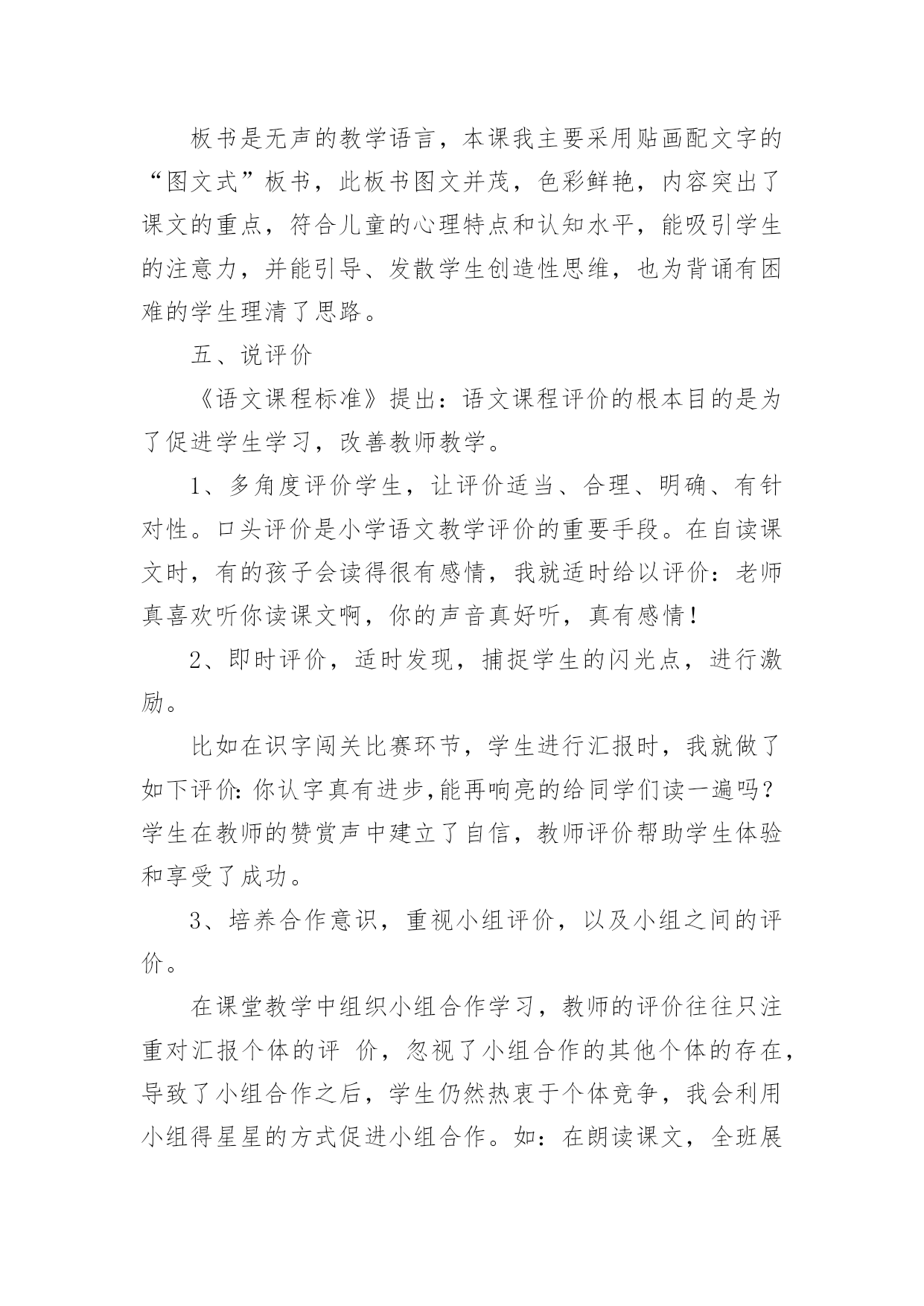 板书是无声的教学语言，本课我主要采用贴画配文字的“图文式”板书，此板书图文并茂，色彩鲜艳，内容突出了课文的重点，符合儿童的心理特点和认知水平，能吸引学生的注意力，并能引导、发散学生创造性思维，也为背诵有困难的学生理清了思路。

五、说评价

《语文课程标准》提出：语文课程评价的根本目的是为了促进学生学习，改善教师教学。

1、多角度评价学生，让评价适当、合理、明确、有针对性。口头评价是小学语文教学评价的重要手段。在自读课文时，有的孩子会读得很有感情，我就适时给以评价：老师真喜欢听你读课文啊，你的声音真好听，真有感情！

2、即时评价，适时发现，捕捉学生的闪光点，进行激励。

比如在识字闯关比赛环节，学生进行汇报时，我就做了如下评价:你认字真有进步,能再响亮的给同学们读一遍吗？学生在教师的赞赏声中建立了自信，教师评价帮助学生体验和享受了成功。

3、培养合作意识，重视小组评价，以及小组之间的评价。

在课堂教学中组织小组合作学习，教师的评价往往只注重对汇报个体的评 价，忽视了小组合作的其他个体的存在，导致了小组合作之后，学生仍然热衷于个体竞争，我会利用小组得星星的方式促进小组合作。如：在朗读课文，全班展